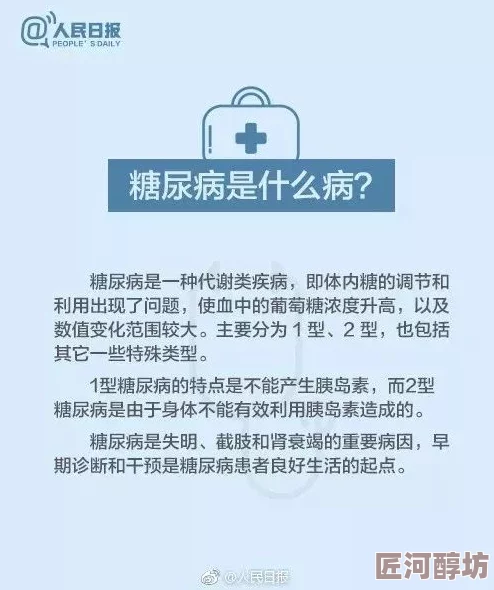 @人民日报
PEOPLE'S DAILY

糖尿病是什么病?

糖尿病是一种代谢类疾病，即体内糖的调节和利用出现了问题，使血中的葡萄糖浓度升高，以及数值变化范围较大。主要分为 1 型、2 型，也包括其它一些特殊类型。

1型糖尿病的特点是不能产生胰岛素，而2型糖尿病是由于身体不能有效利用胰岛素造成的。

糖尿病是失明、截肢和肾衰竭的重要病因，早期诊断和干预是糖尿病患者良好生活的起点。

@人民日报

匠河醇坊